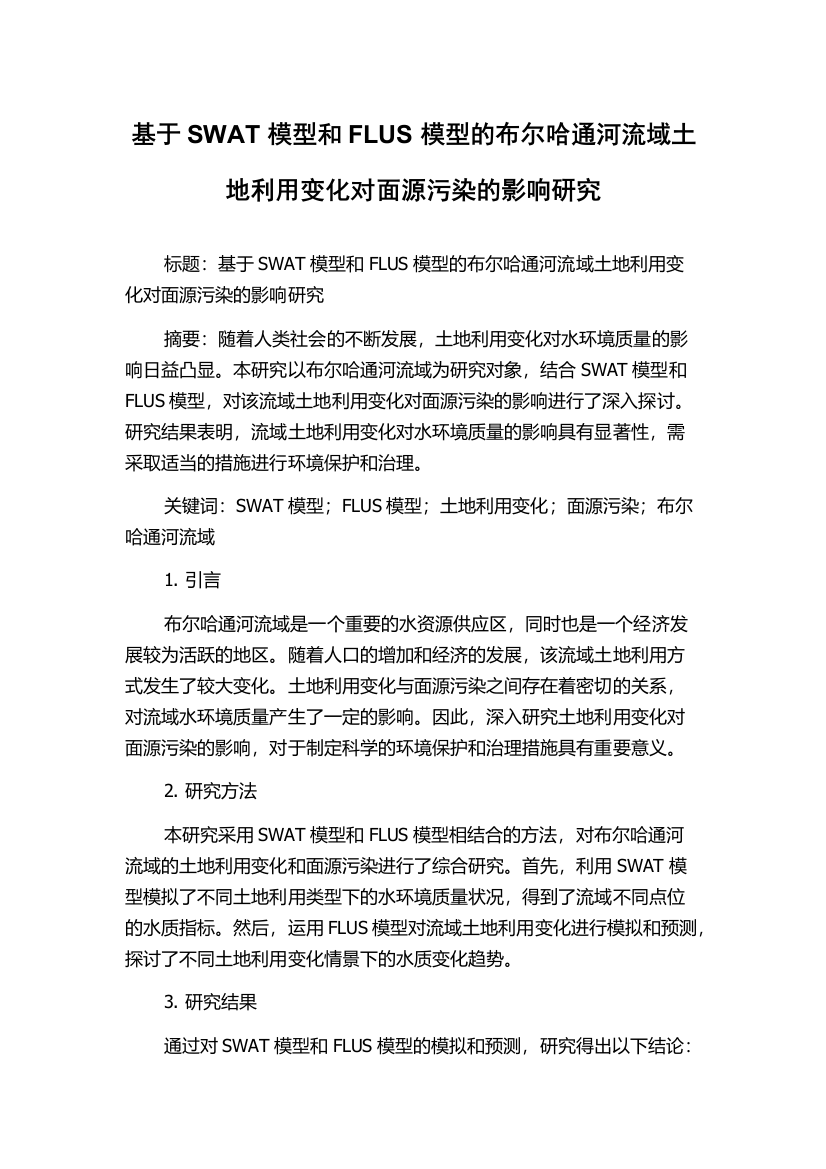 基于 SWAT 模型和 FLUS 模型的布尔哈通河流域土地利用变化对面源污染的影响研究

标题：基于 SWAT 模型和 FLUS 模型的布尔哈通河流域土地利用变化对面源污染的影响研究

摘要：随着人类社会的不断发展，土地利用变化对水环境质量的影响日益凸显。本研究以布尔哈通河流域为研究对象，结合 SWAT 模型和 FLUS 模型，对该流域土地利用变化对面源污染的影响进行了深入探讨。研究结果表明，流域土地利用变化对水环境质量的影响具有显著性，需采取适当的措施进行环境保护和治理。

关键词：SWAT 模型；FLUS 模型；土地利用变化；面源污染；布尔哈通河流域

1. 引言

布尔哈通河流域是一个重要的水资源供应区，同时也是一个经济发展较为活跃的地区。随着人口的增加和经济的发展，该流域土地利用方式发生了较大变化。土地利用变化与面源污染之间存在着密切的关系，对流域水环境质量产生了一定的影响。因此，深入研究土地利用变化对面源污染的影响，对于制定科学的环境保护和治理措施具有重要意义。

2. 研究方法

本研究采用 SWAT 模型和 FLUS 模型相结合的方法，对布尔哈通河流域的土地利用变化和面源污染进行了综合研究。首先，利用 SWAT 模型模拟了不同土地利用类型下的水环境质量状况，得到了流域不同点位的水质指标。然后，运用 FLUS 模型对流域土地利用变化进行模拟和预测，探讨了不同土地利用变化情景下的水质变化趋势。

3. 研究结果

通过对 SWAT 模型和 FLUS 模型的模拟和预测，研究得出以下结论：